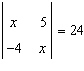 $\begin{vmatrix} x & 5 \\ -4 & x \end{vmatrix} = 24$